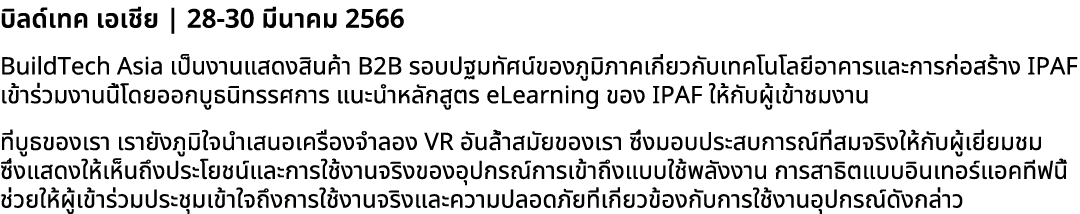 บิลด์เทค เอเชีย | 28-30 มีนาคม 2566

BuildTech Asia เป็นงานแสดงสินค้า B2B รอบปฐมทัศน์ของภูมิภาคเกี่ยวกับเทคโนโลยีอาคารและการก่อสร้าง IPAF เข้าร่วมงานนี้โดยออกบูธนิทรรศการ แนะนำหลักสูตร eLearning ของ IPAF ให้กับผู้เข้าชมงาน

ที่บูธของเรา เรายังภูมิใจนำเสนอเครื่องจำลอง VR อันล้ำสมัยของเรา ซึ่งมอบประสบการณ์ที่สมจริงให้กับผู้เยี่ยมชม ซึ่งแสดงให้เห็นถึงประโยชน์และการใช้งานจริงของอุปกรณ์การเข้าถึงแบบใช้พลังงาน การสาธิตแบบอินเทอร์แอคทีฟนี้ช่วยให้ผู้เข้าร่วมประชุมเข้าใจถึงการใช้งานจริงและความปลอดภัยที่เกี่ยวข้องกับการใช้งานอุปกรณ์ดังกล่าว